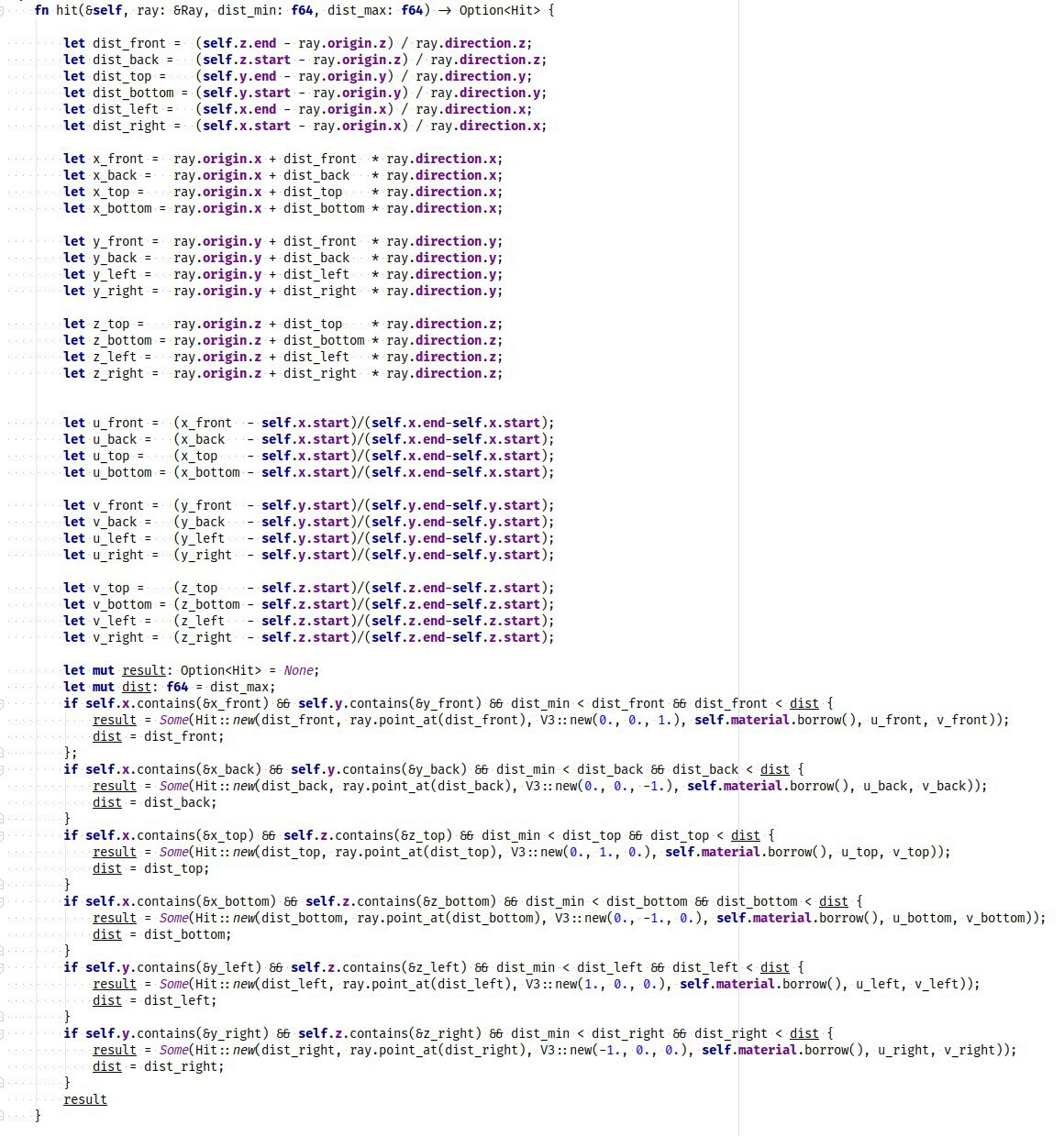 fn hit(&self, ray: &Ray, dist_min: f64, dist_max: f64) → Option<Hit> {

let dist_front = (self.z.end - ray.origin.z) / ray.direction.z;
let dist_back = (self.z.start - ray.origin.z) / ray.direction.z;
let dist_top = (self.y.end - ray.origin.y) / ray.direction.y;
let dist_bottom = (self.y.start - ray.origin.y) / ray.direction.y;
let dist_left = (self.x.end - ray.origin.x) / ray.direction.x;
let dist_right = (self.x.start - ray.origin.x) / ray.direction.x;

let x_front = ray.origin.x + dist_front * ray.direction.x;
let x_back = ray.origin.x + dist_back * ray.direction.x;
let x_top = ray.origin.x + dist_top * ray.direction.x;
let x_bottom = ray.origin.x + dist_bottom * ray.direction.x;

let y_front = ray.origin.y + dist_front * ray.direction.y;
let y_back = ray.origin.y + dist_back * ray.direction.y;
let y_left = ray.origin.y + dist_left * ray.direction.y;
let y_right = ray.origin.y + dist_right * ray.direction.y;

let z_top = ray.origin.z + dist_top * ray.direction.z;
let z_bottom = ray.origin.z + dist_bottom * ray.direction.z;
let z_left = ray.origin.z + dist_left * ray.direction.z;
let z_right = ray.origin.z + dist_right * ray.direction.z;


let u_front = (x_front - self.x.start)/(self.x.end-self.x.start);
let u_back = (x_back - self.x.start)/(self.x.end-self.x.start);
let u_top = (x_top - self.x.start)/(self.x.end-self.x.start);
let u_bottom = (x_bottom - self.x.start)/(self.x.end-self.x.start);

let v_front = (y_front - self.y.start)/(self.y.end-self.y.start);
let v_back = (y_back - self.y.start)/(self.y.end-self.y.start);
let u_left = (y_left - self.y.start)/(self.y.end-self.y.start);
let u_right = (y_right - self.y.start)/(self.y.end-self.y.start);

let v_top = (z_top - self.z.start)/(self.z.end-self.z.start);
let v_bottom = (z_bottom - self.z.start)/(self.z.end-self.z.start);
let v_left = (z_left - self.z.start)/(self.z.end-self.z.start);
let v_right = (z_right - self.z.start)/(self.z.end-self.z.start);

let mut result: Option<Hit> = None;
let mut dist: f64 = dist_max;
if self.x.contains(&x_front) && self.y.contains(&y_front) && dist_min < dist_front && dist_front < dist {
result = Some(Hit::new(dist_front, ray.point_at(dist_front), V3::new(0., 0., 1.), self.material.borrow(), u_front, v_front));
dist = dist_front;
};
if self.x.contains(&x_back) && self.y.contains(&y_back) && dist_min < dist_back && dist_back < dist {
result = Some(Hit::new(dist_back, ray.point_at(dist_back), V3::new(0., 0., -1.), self.material.borrow(), u_back, v_back));
dist = dist_back;
}
if self.x.contains(&x_top) && self.z.contains(&z_top) && dist_min < dist_top && dist_top < dist {
result = Some(Hit::new(dist_top, ray.point_at(dist_top), V3::new(0., 1., 0.), self.material.borrow(), u_top, v_top));
dist = dist_top;
}
if self.x.contains(&x_bottom) && self.z.contains(&z_bottom) && dist_min < dist_bottom && dist_bottom < dist {
result = Some(Hit::new(dist_bottom, ray.point_at(dist_bottom), V3::new(0., -1., 0.), self.material.borrow(), u_bottom, v_bottom));
dist = dist_bottom;
}
if self.y.contains(&y_left) && self.z.contains(&z_left) && dist_min < dist_left && dist_left < dist {
result = Some(Hit::new(dist_left, ray.point_at(dist_left), V3::new(1., 0., 0.), self.material.borrow(), u_left, v_left));
dist = dist_left;
}
if self.y.contains(&y_right) && self.z.contains(&z_right) && dist_min < dist_right && dist_right < dist {
result = Some(Hit::new(dist_right, ray.point_at(dist_right), V3::new(-1., 0., 0.), self.material.borrow(), u_right, v_right));
dist = dist_right;
}
result
}